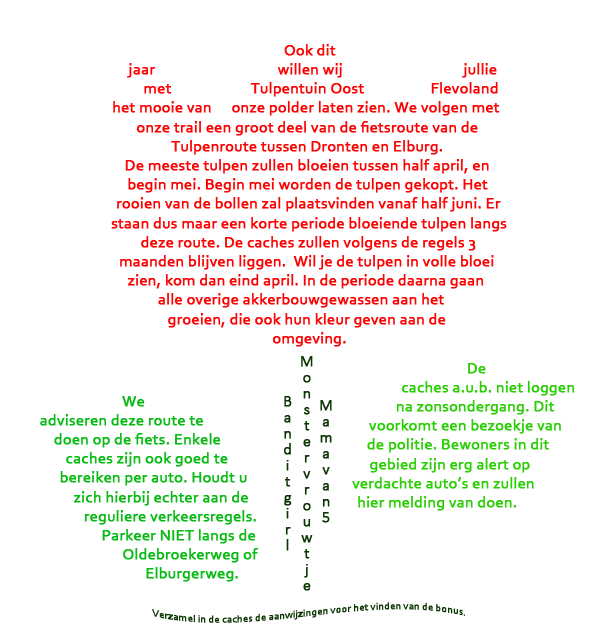 Ook dit
jaar willen wij jullie
met Tulpentuin Oost Flevoland
het mooie van onze polder laten zien. We volgen met onze trail een groot deel van de fietsroute van de Tulpenroute tussen Dronten en Elburg.
De meeste tulpen zullen bloeien tussen half april, en begin mei. Begin mei worden de tulpen gekopt. Het rooien van de bollen zal plaatsvinden vanaf half juni. Er staan dus maar een korte periode bloeiende tulpen langs deze route. De caches zullen volgens de regels 3 maanden blijven liggen. Wil je de tulpen in volle bloei zien, kom dan eind april. In de periode daarna gaan alle overige akkerbouwgewassen aan het groeien, die ook hun kleur geven aan de omgeving.

We adviseren deze route te doen op de fiets. Enkele caches zijn ook goed te bereiken per auto. Houdt u zich hierbij echter aan de reguliere verkeersregels. Parkeer NIET langs de Oldebroekerweg of Elburgerweg.

Banditgirl

Monstervrouwtje

Mamavan5

De caches a.u.b. niet loggen na zonsondergang. Dit voorkomt een bezoekje van de politie. Bewoners in dit gebied zijn erg alert op verdachte auto's en zullen hier melding van doen.

Verzamel in de caches de aanwijzingen voor het vinden van de bonus.